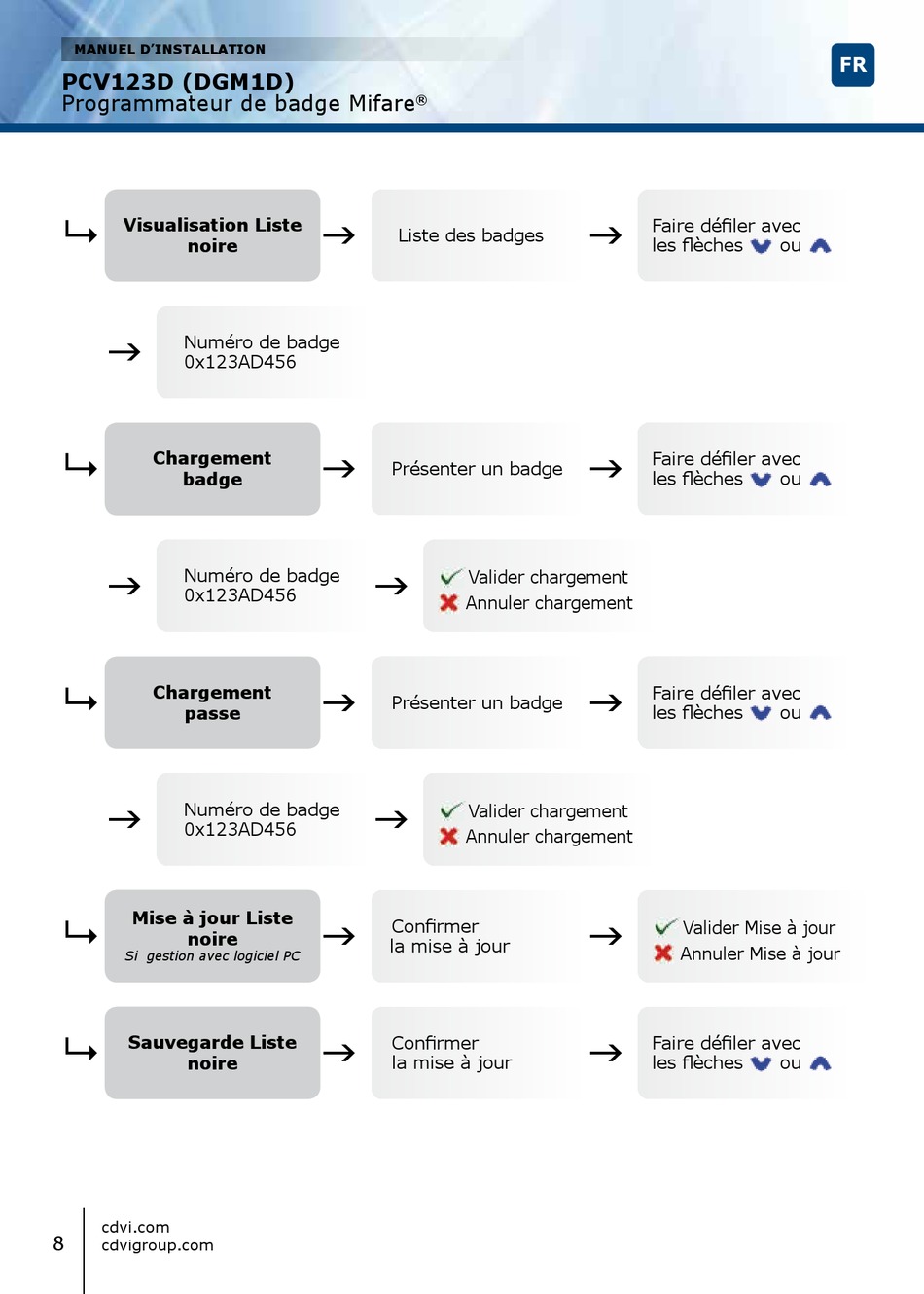 MANUEL D'INSTALLATION

PCV123D (DGM1D)
Programmateur de badge Mifare®

FR

Visualisation Liste noire

Liste des badges

Faire défiler avec les flèches ou

Numéro de badge 0x123AD456

Chargement badge

Présenter un badge

Faire défiler avec les flèches ou

Numéro de badge 0x123AD456

Valider chargement
Annuler chargement

Chargement passe

Présenter un badge

Faire défiler avec les flèches ou

Numéro de badge 0x123AD456

Valider chargement
Annuler chargement

Mise à jour Liste noire
Si gestion avec logiciel PC

Confirmer la mise à jour

Valider Mise à jour
Annuler Mise à jour

Sauvegarde Liste noire

Confirmer la mise à jour

Faire défiler avec les flèches ou

8

cdvi.com
cdvigroup.com